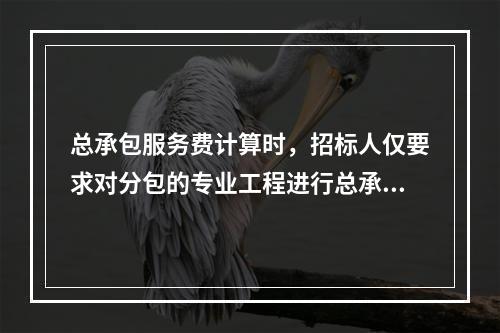 总承包服务费计算时，招标人仅要求对分包的专业工程进行总承...